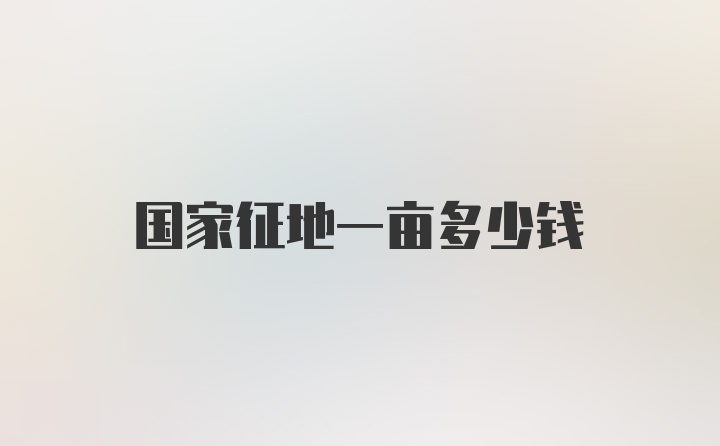 国家征地一亩多少钱